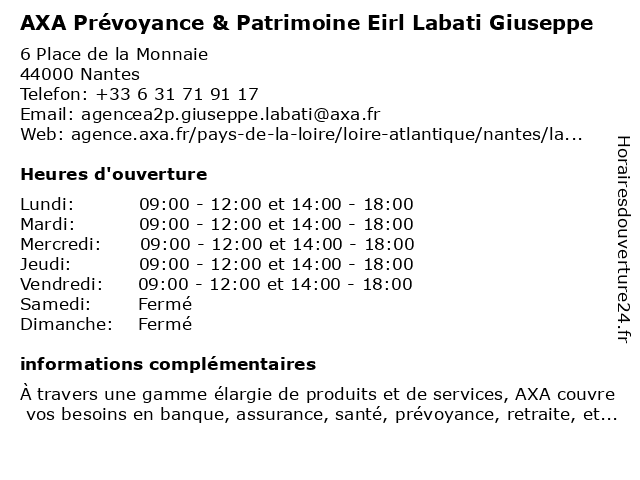 AXA Prévoyance & Patrimoine Eirl Labati Giuseppe

6 Place de la Monnaie
44000 Nantes
Telefon: +33 6 31 71 91 17
Email: agencea2p.giuseppe.labati@axa.fr
Web: agence.axa.fr/pays-de-la-loire/loire-atlantique/nantes/la...

Heures d'ouverture

| | |
|---|---|
| Lundi: | 09:00 - 12:00 et 14:00 - 18:00 |
| Mardi: | 09:00 - 12:00 et 14:00 - 18:00 |
| Mercredi: | 09:00 - 12:00 et 14:00 - 18:00 |
| Jeudi: | 09:00 - 12:00 et 14:00 - 18:00 |
| Vendredi: | 09:00 - 12:00 et 14:00 - 18:00 |
| Samedi: | Fermé |
| Dimanche: | Fermé |

informations complémentaires

À travers une gamme élargie de produits et de services, AXA couvre vos besoins en banque, assurance, santé, prévoyance, retraite, et...

Horairesdouverture24.fr